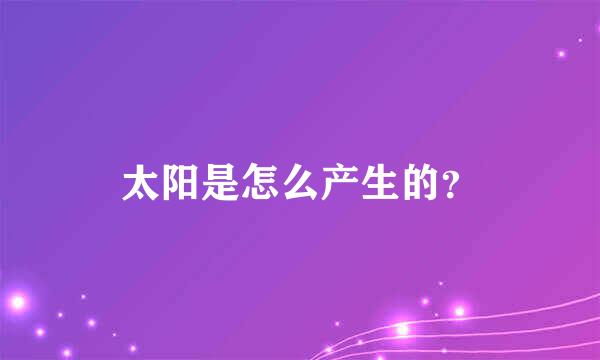 太阳是怎么产生的？